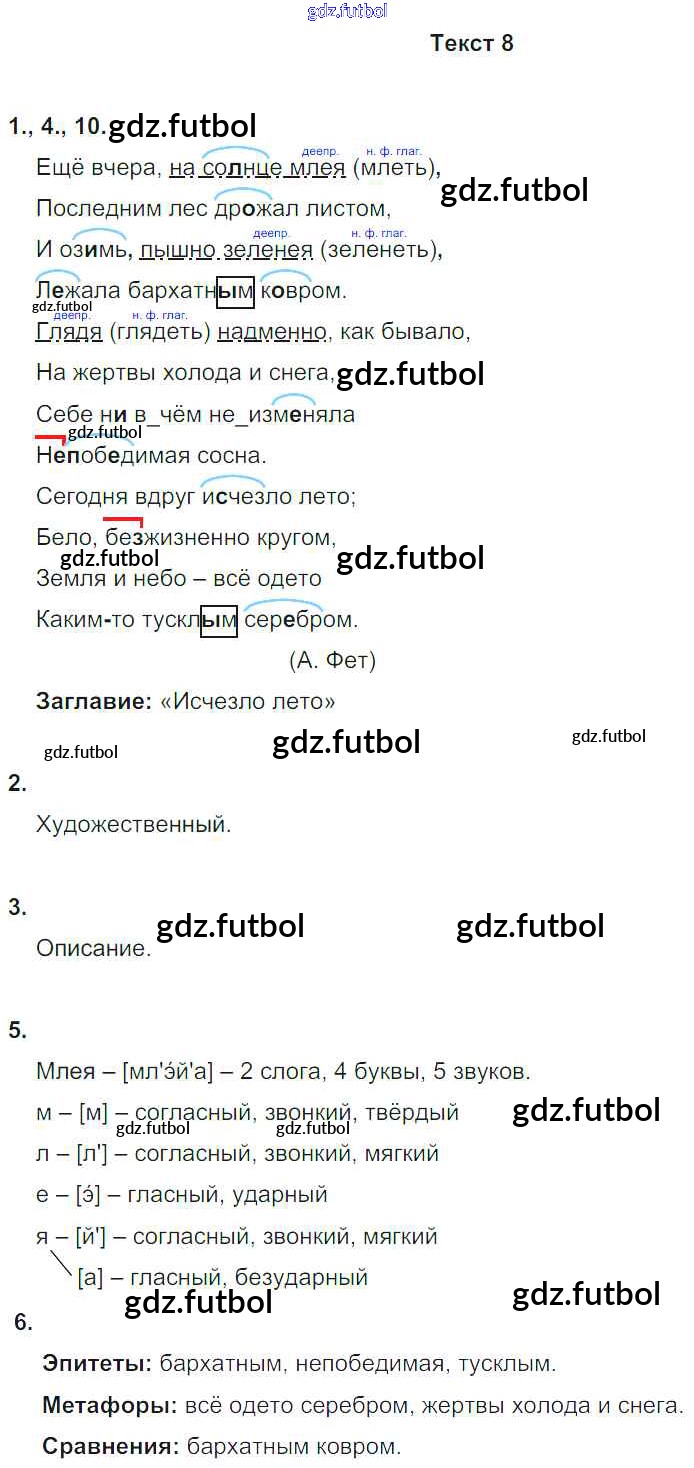 Текст 8

1., 4., 10.

деепр. н. ф. глаг.
Ещё вчера, на солнце млея (млеть),

Последним лес дрожал листом,

деепр. н. ф. глаг.
И озимь, пышно зеленея (зеленеть),

Лежала бархатным ковром.

деепр. н. ф. глаг.
Глядя (глядеть) надменно, как бывало,

На жертвы холода и снега,

Себе ни в_чём не_изменяла

Непобедимая сосна.

Сегодня вдруг исчезло лето;

Бело, безжизненно кругом,

Земля и небо – всё одето

Каким-то тусклым серебром.

(А. Фет)

Заглавие: «Исчезло лето»

2.

Художественный.

3.

Описание.

5.

Млея – [мл'э́й'а] – 2 слога, 4 буквы, 5 звуков.

м – [м] – согласный, звонкий, твёрдый

л – [л'] – согласный, звонкий, мягкий

е – [э́] – гласный, ударный

я – [й'] – согласный, звонкий, мягкий

[а] – гласный, безударный

6.

Эпитеты: бархатным, непобедимая, тусклым.

Метафоры: всё одето серебром, жертвы холода и снега.

Сравнения: бархатным ковром.

gdz.futbol